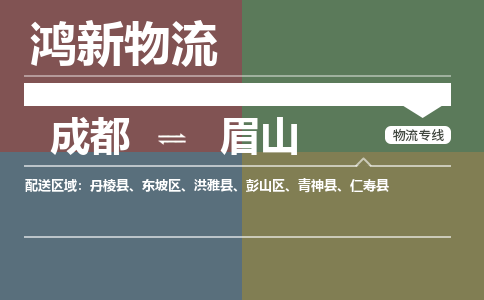 鸿新物流

成都 ⇌ 眉山

物流专线

配送区域：丹棱县、东坡区、洪雅县、彭山区、青神县、仁寿县